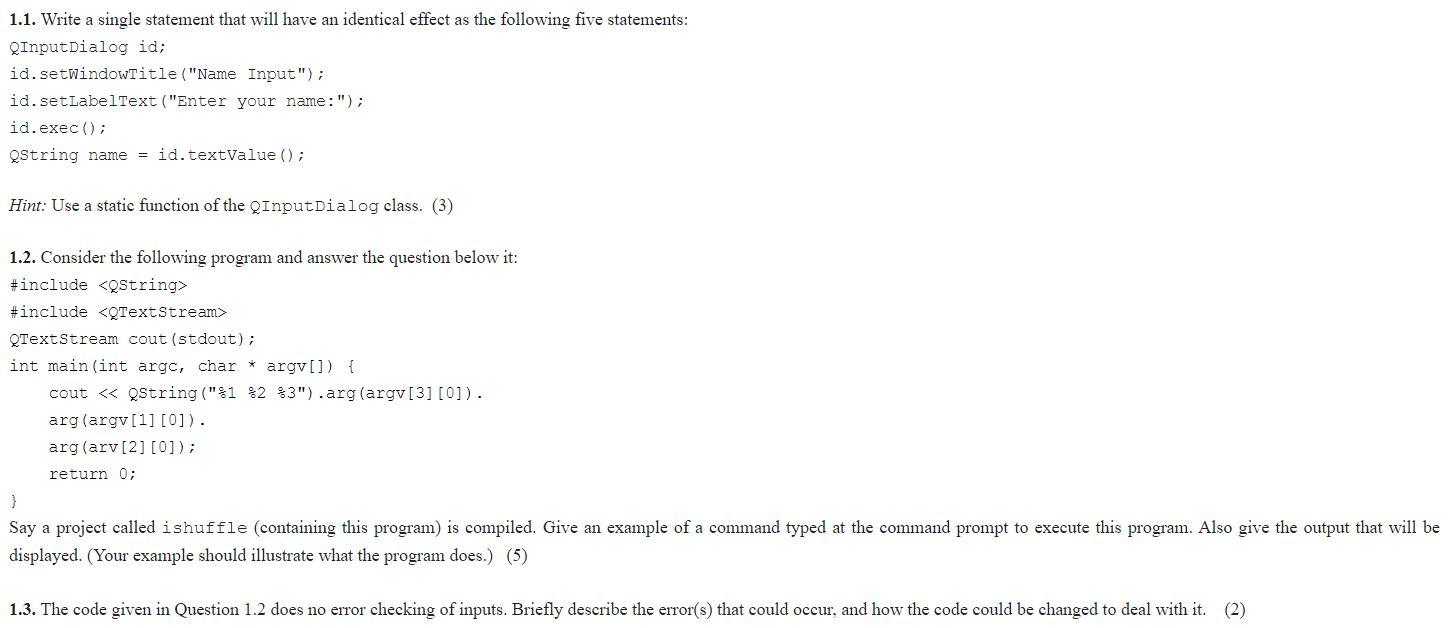 1.1. Write a single statement that will have an identical effect as the following five statements:
QInputDialog id;
id.setWindowTitle("Name Input");
id.setLabelText("Enter your name:");
id.exec();
QString name = id.textValue();

Hint: Use a static function of the QInputDialog class. (3)

1.2. Consider the following program and answer the question below it:
#include <QString>
#include <QTextStream>
QTextStream cout(stdout);
int main(int argc, char * argv[]) {
cout << QString("%1 %2 %3").arg(argv[3][0]).
arg(argv[1][0]).
arg(arv[2][0]);
return 0;
}

Say a project called ishuffle (containing this program) is compiled. Give an example of a command typed at the command prompt to execute this program. Also give the output that will be displayed. (Your example should illustrate what the program does.) (5)

1.3. The code given in Question 1.2 does no error checking of inputs. Briefly describe the error(s) that could occur, and how the code could be changed to deal with it. (2)